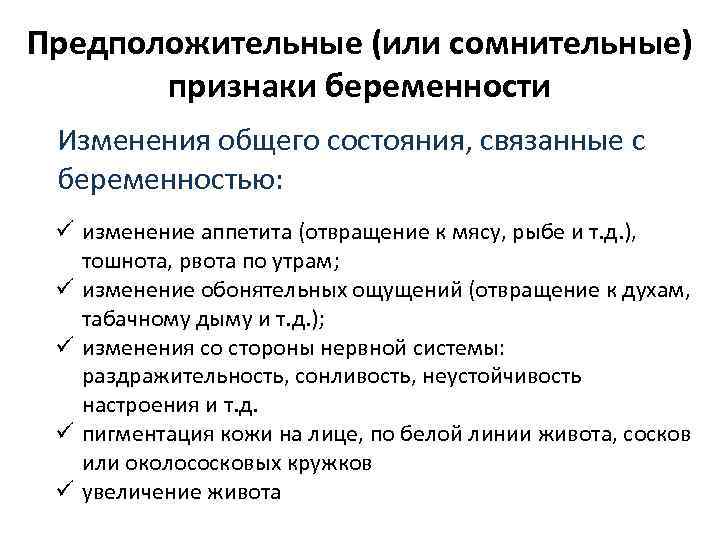 Предположительные (или сомнительные) признаки беременности

Изменения общего состояния, связанные с беременностью:

✓ изменение аппетита (отвращение к мясу, рыбе и т.д.), тошнота, рвота по утрам;
✓ изменение обонятельных ощущений (отвращение к духам, табачному дыму и т.д.);
✓ изменения со стороны нервной системы: раздражительность, сонливость, неустойчивость настроения и т.д.
✓ пигментация кожи на лице, по белой линии живота, сосков или околососковых кружков
✓ увеличение живота